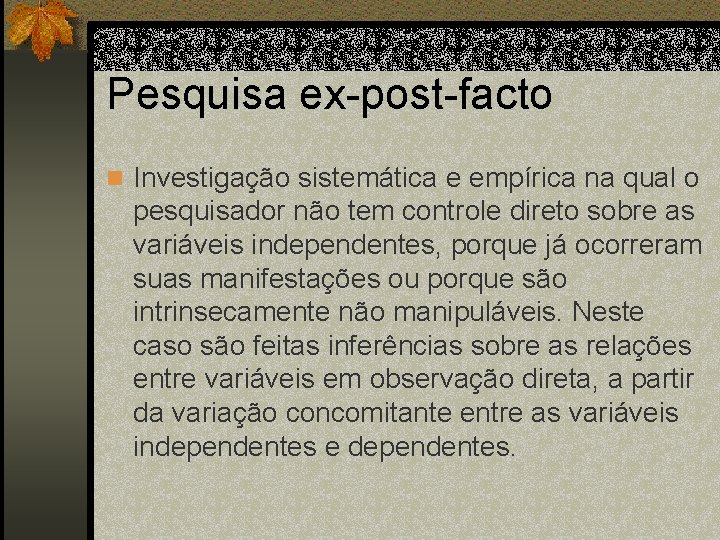 Pesquisa ex-post-facto

Investigação sistemática e empírica na qual o pesquisador não tem controle direto sobre as variáveis independentes, porque já ocorreram suas manifestações ou porque são intrinsecamente não manipuláveis. Neste caso são feitas inferências sobre as relações entre variáveis em observação direta, a partir da variação concomitante entre as variáveis independentes e dependentes.